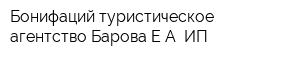 Бонифаций туристическое агентство Барова Е А  ИП